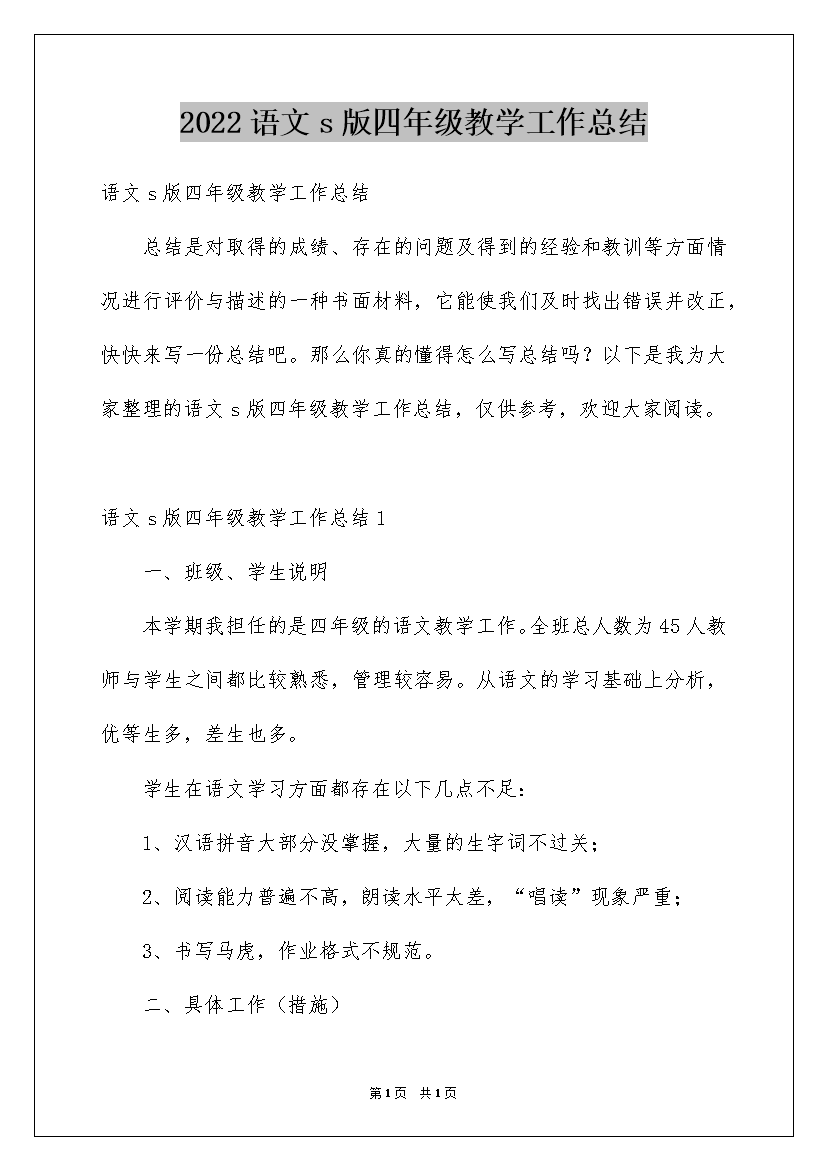 2022语文s版四年级教学工作总结

语文s版四年级教学工作总结

总结是对取得的成绩、存在的问题及得到的经验和教训等方面情况进行评价与描述的一种书面材料，它能使我们及时找出错误并改正，快快来写一份总结吧。那么你真的懂得怎么写总结吗？以下是我为大家整理的语文s版四年级教学工作总结，仅供参考，欢迎大家阅读。

语文s版四年级教学工作总结1

一、班级、学生说明

本学期我担任的是四年级的语文教学工作。全班总人数为45人教师与学生之间都比较熟悉，管理较容易。从语文的学习基础上分析，优等生多，差生也多。

学生在语文学习方面都存在以下几点不足：

1、汉语拼音大部分没掌握，大量的生字词不过关；

2、阅读能力普遍不高，朗读水平太差，“唱读”现象严重；

3、书写马虎，作业格式不规范。

二、具体工作（措施）

第1页 共1页